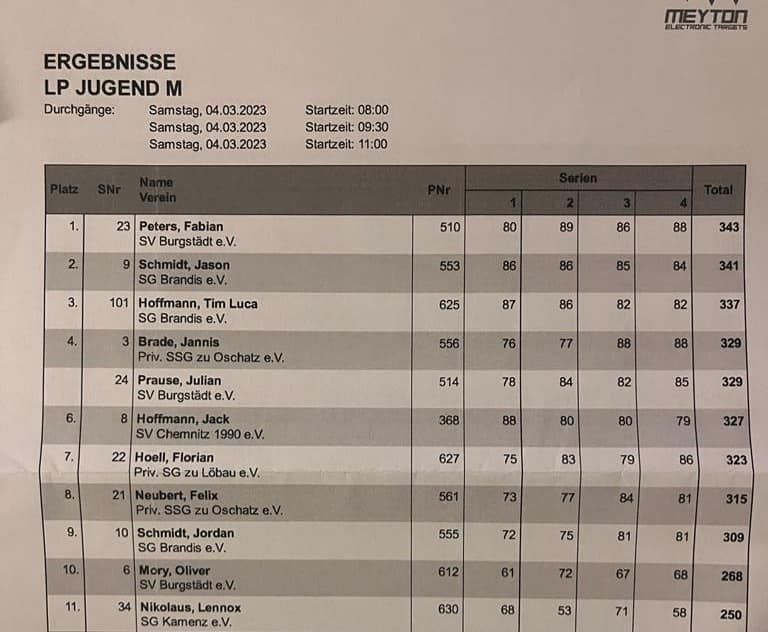 MEYTON
ELECTRONIC TARGETS

ERGEBNISSE
LP JUGEND M

Durchgänge: Samstag, 04.03.2023 Startzeit: 08:00
Samstag, 04.03.2023 Startzeit: 09:30
Samstag, 04.03.2023 Startzeit: 11:00

| Platz | SNr | Name Verein | PNr | Serien 1 | 2 | 3 | 4 | Total |
|---|---|---|---|---|---|---|---|---|
| 1. | 23 | Peters, Fabian SV Burgstädt e.V. | 510 | 80 | 89 | 86 | 88 | 343 |
| 2. | 9 | Schmidt, Jason SG Brandis e.V. | 553 | 86 | 86 | 85 | 84 | 341 |
| 3. | 101 | Hoffmann, Tim Luca SG Brandis e.V. | 625 | 87 | 86 | 82 | 82 | 337 |
| 4. | 3 | Brade, Jannis Priv. SSG zu Oschatz e.V. | 556 | 76 | 77 | 88 | 88 | 329 |
| | 24 | Prause, Julian SV Burgstädt e.V. | 514 | 78 | 84 | 82 | 85 | 329 |
| 6. | 8 | Hoffmann, Jack SV Chemnitz 1990 e.V. | 368 | 88 | 80 | 80 | 79 | 327 |
| 7. | 22 | Hoell, Florian Priv. SG zu Löbau e.V. | 627 | 75 | 83 | 79 | 86 | 323 |
| 8. | 21 | Neubert, Felix Priv. SSG zu Oschatz e.V. | 561 | 73 | 77 | 84 | 81 | 315 |
| 9. | 10 | Schmidt, Jordan SG Brandis e.V. | 555 | 72 | 75 | 81 | 81 | 309 |
| 10. | 6 | Mory, Oliver SV Burgstädt e.V. | 612 | 61 | 72 | 67 | 68 | 268 |
| 11. | 34 | Nikolaus, Lennox SG Kamenz e.V. | 630 | 68 | 53 | 71 | 58 | 250 |